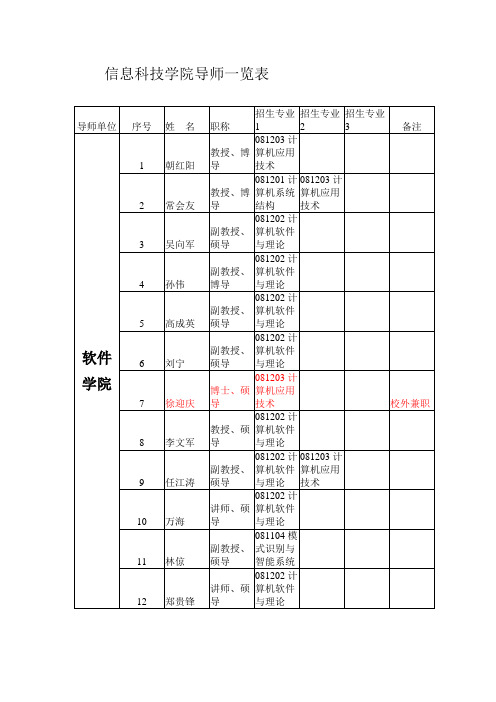 信息科技学院导师一览表

| 导师单位 | 序号 | 姓　名 | 职称 | 招生专业1 | 招生专业2 | 招生专业3 | 备注 |
|---|---|---|---|---|---|---|---|
| 软件学院 | 1 | 朝红阳 | 教授、博导 | 081203 计算机应用技术 | | | |
| | 2 | 常会友 | 教授、博导 | 081201 计算机系统结构 | 081203 计算机应用技术 | | |
| | 3 | 吴向军 | 副教授、硕导 | 081202 计算机软件与理论 | | | |
| | 4 | 孙伟 | 副教授、博导 | 081202 计算机软件与理论 | | | |
| | 5 | 高成英 | 副教授、硕导 | 081202 计算机软件与理论 | | | |
| | 6 | 刘宁 | 副教授、硕导 | 081202 计算机软件与理论 | | | |
| | 7 | 徐迎庆 | 博士、硕导 | 081203 计算机应用技术 | | | 校外兼职 |
| | 8 | 李文军 | 教授、硕导 | 081202 计算机软件与理论 | | | |
| | 9 | 任江涛 | 副教授、硕导 | 081202 计算机软件与理论 | 081203 计算机应用技术 | | |
| | 10 | 万海 | 讲师、硕导 | 081202 计算机软件与理论 | | | |
| | 11 | 林倞 | 副教授、硕导 | 081104 模式识别与智能系统 | | | |
| | 12 | 郑贵锋 | 讲师、硕导 | 081202 计算机软件与理论 | | | |